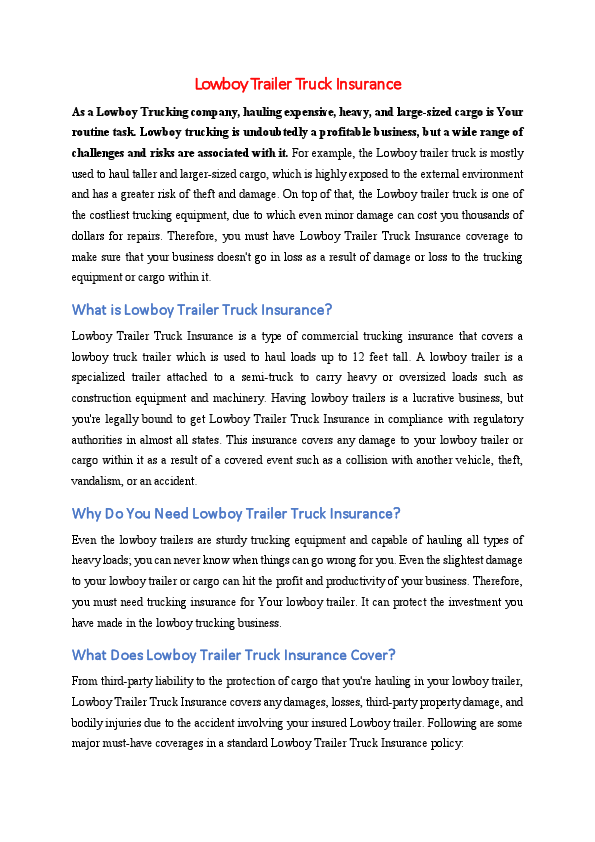 Lowboy Trailer Truck Insurance

As a Lowboy Trucking company, hauling expensive, heavy, and large-sized cargo is Your routine task. Lowboy trucking is undoubtedly a profitable business, but a wide range of challenges and risks are associated with it. For example, the Lowboy trailer truck is mostly used to haul taller and larger-sized cargo, which is highly exposed to the external environment and has a greater risk of theft and damage. On top of that, the Lowboy trailer truck is one of the costliest trucking equipment, due to which even minor damage can cost you thousands of dollars for repairs. Therefore, you must have Lowboy Trailer Truck Insurance coverage to make sure that your business doesn't go in loss as a result of damage or loss to the trucking equipment or cargo within it.

What is Lowboy Trailer Truck Insurance?

Lowboy Trailer Truck Insurance is a type of commercial trucking insurance that covers a lowboy truck trailer which is used to haul loads up to 12 feet tall. A lowboy trailer is a specialized trailer attached to a semi-truck to carry heavy or oversized loads such as construction equipment and machinery. Having lowboy trailers is a lucrative business, but you're legally bound to get Lowboy Trailer Truck Insurance in compliance with regulatory authorities in almost all states. This insurance covers any damage to your lowboy trailer or cargo within it as a result of a covered event such as a collision with another vehicle, theft, vandalism, or an accident.

Why Do You Need Lowboy Trailer Truck Insurance?

Even the lowboy trailers are sturdy trucking equipment and capable of hauling all types of heavy loads; you can never know when things can go wrong for you. Even the slightest damage to your lowboy trailer or cargo can hit the profit and productivity of your business. Therefore, you must need trucking insurance for Your lowboy trailer. It can protect the investment you have made in the lowboy trucking business.

What Does Lowboy Trailer Truck Insurance Cover?

From third-party liability to the protection of cargo that you're hauling in your lowboy trailer, Lowboy Trailer Truck Insurance covers any damages, losses, third-party property damage, and bodily injuries due to the accident involving your insured Lowboy trailer. Following are some major must-have coverages in a standard Lowboy Trailer Truck Insurance policy: